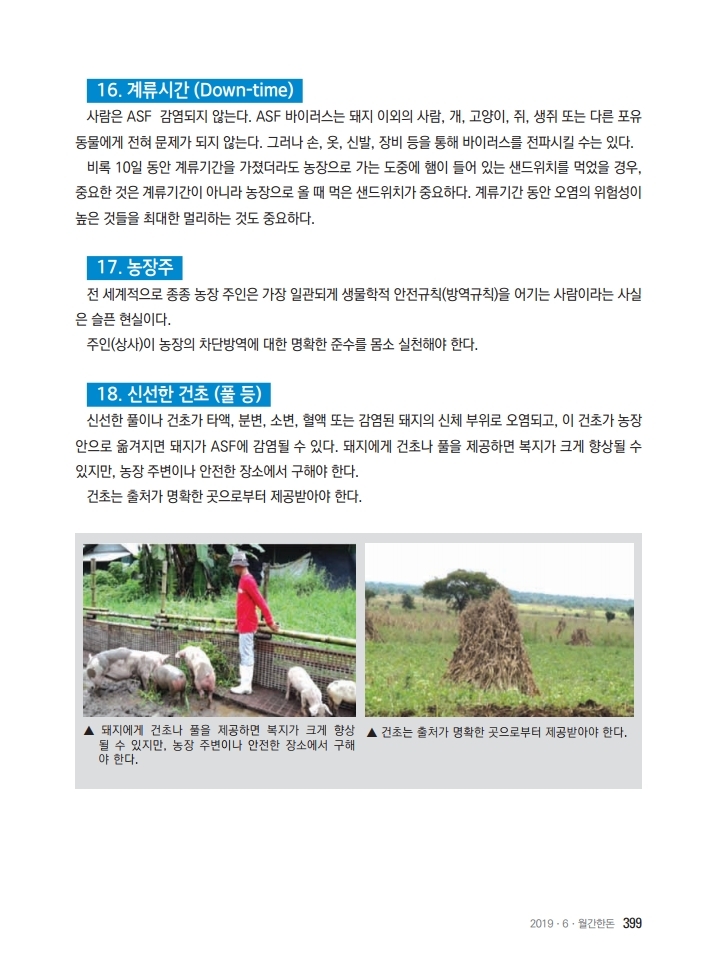 16. 계류시간 (Down-time)

사람은 ASF 감염되지 않는다. ASF 바이러스는 돼지 이외의 사람, 개, 고양이, 쥐, 생쥐 또는 다른 포유동물에게 전혀 문제가 되지 않는다. 그러나 손, 옷, 신발, 장비 등을 통해 바이러스를 전파시킬 수는 있다.

비록 10일 동안 계류기간을 가졌더라도 농장으로 가는 도중에 햄이 들어 있는 샌드위치를 먹었을 경우, 중요한 것은 계류기간이 아니라 농장으로 올 때 먹은 샌드위치가 중요하다. 계류기간 동안 오염의 위험성이 높은 것들을 최대한 멀리하는 것도 중요하다.

17. 농장주

전 세계적으로 종종 농장 주인은 가장 일관되게 생물학적 안전규칙(방역규칙)을 어기는 사람이라는 사실은 슬픈 현실이다.

주인(상사)이 농장의 차단방역에 대한 명확한 준수를 몸소 실천해야 한다.

18. 신선한 건초 (풀 등)

신선한 풀이나 건초가 타액, 분변, 소변, 혈액 또는 감염된 돼지의 신체 부위로 오염되고, 이 건초가 농장 안으로 옮겨지면 돼지가 ASF에 감염될 수 있다. 돼지에게 건초나 풀을 제공하면 복지가 크게 향상될 수 있지만, 농장 주변이나 안전한 장소에서 구해야 한다.

건초는 출처가 명확한 곳으로부터 제공받아야 한다.

▲ 돼지에게 건초나 풀을 제공하면 복지가 크게 향상될 수 있지만, 농장 주변이나 안전한 장소에서 구해야 한다.

▲ 건초는 출처가 명확한 곳으로부터 제공받아야 한다.

2019 · 6 · 월간한돈 399